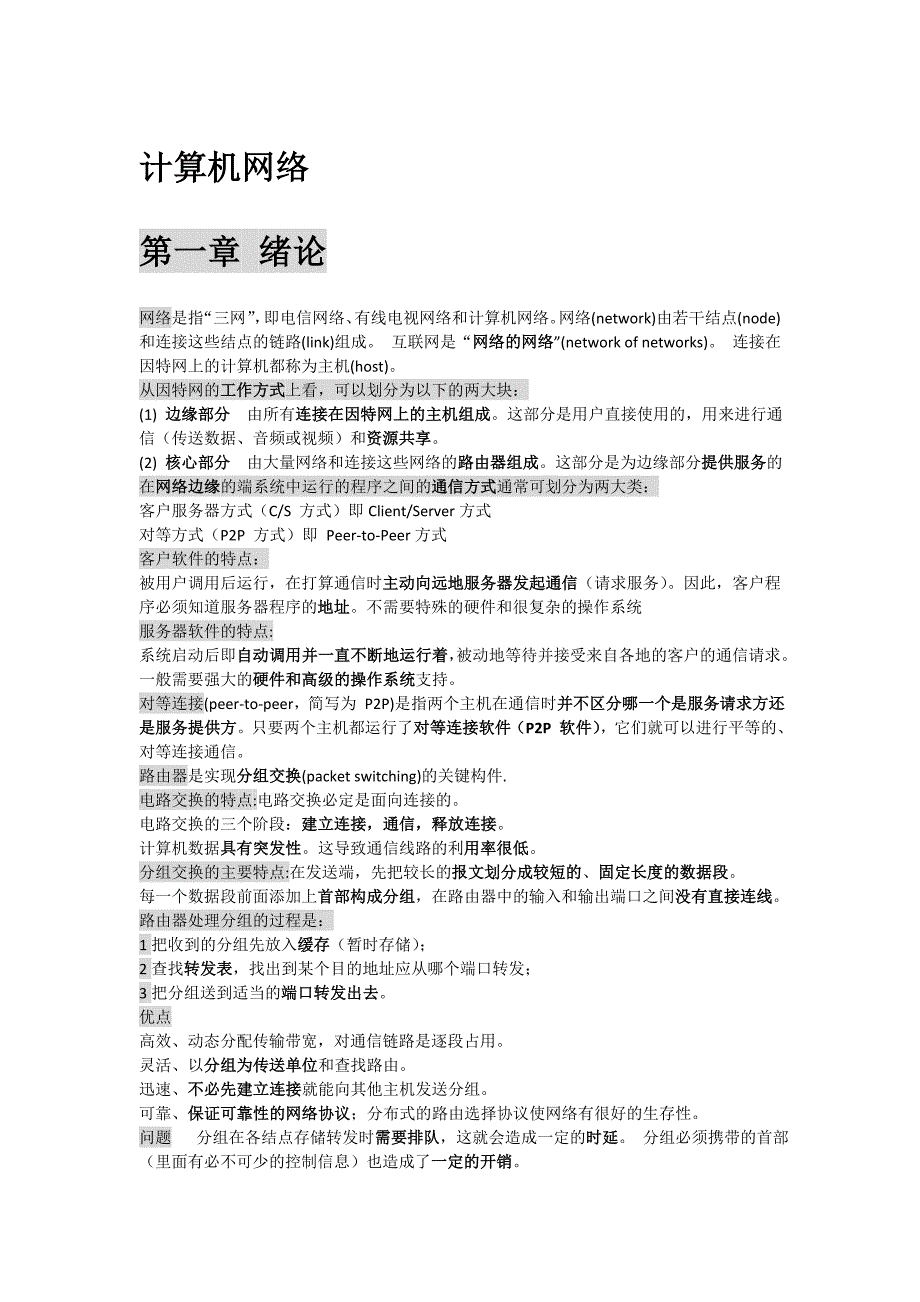 计算机网络

第一章 绪论

网络是指“三网”，即电信网络、有线电视网络和计算机网络。网络(network)由若干结点(node)和连接这些结点的链路(link)组成。 互联网是“网络的网络”(network of networks)。 连接在因特网上的计算机都称为主机(host)。
从因特网的工作方式上看，可以划分为以下的两大块：
(1) 边缘部分 由所有连接在因特网上的主机组成。这部分是用户直接使用的，用来进行通信（传送数据、音频或视频）和资源共享。
(2) 核心部分 由大量网络和连接这些网络的路由器组成。这部分是为边缘部分提供服务的
在网络边缘的端系统中运行的程序之间的通信方式通常可划分为两大类：
客户服务器方式（C/S 方式）即 Client/Server 方式
对等方式（P2P 方式）即 Peer-to-Peer 方式
客户软件的特点：
被用户调用后运行，在打算通信时主动向远地服务器发起通信（请求服务）。因此，客户程序必须知道服务器程序的地址。不需要特殊的硬件和很复杂的操作系统
服务器软件的特点:
系统启动后即自动调用并一直不断地运行着，被动地等待并接受来自各地的客户的通信请求。一般需要强大的硬件和高级的操作系统支持。
对等连接(peer-to-peer，简写为 P2P)是指两个主机在通信时并不区分哪一个是服务请求方还是服务提供方。只要两个主机都运行了对等连接软件（P2P 软件），它们就可以进行平等的、对等连接通信。
路由器是实现分组交换(packet switching)的关键构件.
电路交换的特点:电路交换必定是面向连接的。
电路交换的三个阶段：建立连接，通信，释放连接。
计算机数据具有突发性。这导致通信线路的利用率很低。
分组交换的主要特点:在发送端，先把较长的报文划分成较短的、固定长度的数据段。
每一个数据段前面添加上首部构成分组，在路由器中的输入和输出端口之间没有直接连线。
路由器处理分组的过程是：
1 把收到的分组先放入缓存（暂时存储）；
2 查找转发表，找出到某个目的地址应从哪个端口转发；
3 把分组送到适当的端口转发出去。
优点
高效、动态分配传输带宽，对通信链路是逐段占用。
灵活、以分组为传送单位和查找路由。
迅速、不必先建立连接就能向其他主机发送分组。
可靠、保证可靠性的网络协议；分布式的路由选择协议使网络有很好的生存性。
问题 分组在各结点存储转发时需要排队，这就会造成一定的时延。 分组必须携带的首部（里面有必不可少的控制信息）也造成了一定的开销。